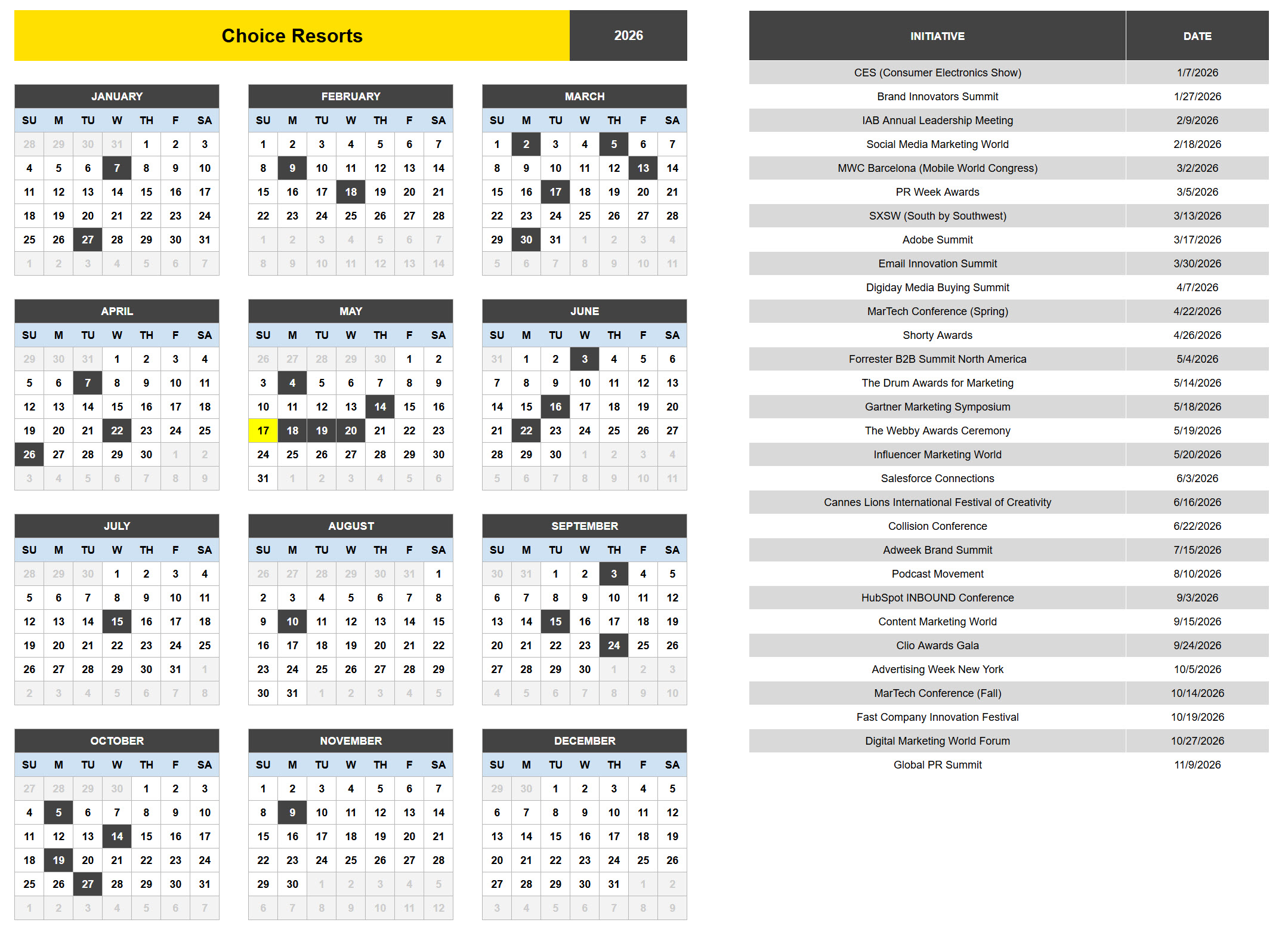 Choice Resorts

2026

JANUARY

| SU | M | TU | W | TH | F | SA |
|---|---|---|---|---|---|---|
| 28 | 29 | 30 | 31 | 1 | 2 | 3 |
| 4 | 5 | 6 | 7 | 8 | 9 | 10 |
| 11 | 12 | 13 | 14 | 15 | 16 | 17 |
| 18 | 19 | 20 | 21 | 22 | 23 | 24 |
| 25 | 26 | 27 | 28 | 29 | 30 | 31 |
| 1 | 2 | 3 | 4 | 5 | 6 | 7 |

FEBRUARY

| SU | M | TU | W | TH | F | SA |
|---|---|---|---|---|---|---|
| 1 | 2 | 3 | 4 | 5 | 6 | 7 |
| 8 | 9 | 10 | 11 | 12 | 13 | 14 |
| 15 | 16 | 17 | 18 | 19 | 20 | 21 |
| 22 | 23 | 24 | 25 | 26 | 27 | 28 |
| 1 | 2 | 3 | 4 | 5 | 6 | 7 |
| 8 | 9 | 10 | 11 | 12 | 13 | 14 |

MARCH

| SU | M | TU | W | TH | F | SA |
|---|---|---|---|---|---|---|
| 1 | 2 | 3 | 4 | 5 | 6 | 7 |
| 8 | 9 | 10 | 11 | 12 | 13 | 14 |
| 15 | 16 | 17 | 18 | 19 | 20 | 21 |
| 22 | 23 | 24 | 25 | 26 | 27 | 28 |
| 29 | 30 | 31 | 1 | 2 | 3 | 4 |
| 5 | 6 | 7 | 8 | 9 | 10 | 11 |

APRIL

| SU | M | TU | W | TH | F | SA |
|---|---|---|---|---|---|---|
| 29 | 30 | 31 | 1 | 2 | 3 | 4 |
| 5 | 6 | 7 | 8 | 9 | 10 | 11 |
| 12 | 13 | 14 | 15 | 16 | 17 | 18 |
| 19 | 20 | 21 | 22 | 23 | 24 | 25 |
| 26 | 27 | 28 | 29 | 30 | 1 | 2 |
| 3 | 4 | 5 | 6 | 7 | 8 | 9 |

MAY

| SU | M | TU | W | TH | F | SA |
|---|---|---|---|---|---|---|
| 26 | 27 | 28 | 29 | 30 | 1 | 2 |
| 3 | 4 | 5 | 6 | 7 | 8 | 9 |
| 10 | 11 | 12 | 13 | 14 | 15 | 16 |
| 17 | 18 | 19 | 20 | 21 | 22 | 23 |
| 24 | 25 | 26 | 27 | 28 | 29 | 30 |
| 31 | 1 | 2 | 3 | 4 | 5 | 6 |

JUNE

| SU | M | TU | W | TH | F | SA |
|---|---|---|---|---|---|---|
| 31 | 1 | 2 | 3 | 4 | 5 | 6 |
| 7 | 8 | 9 | 10 | 11 | 12 | 13 |
| 14 | 15 | 16 | 17 | 18 | 19 | 20 |
| 21 | 22 | 23 | 24 | 25 | 26 | 27 |
| 28 | 29 | 30 | 1 | 2 | 3 | 4 |
| 5 | 6 | 7 | 8 | 9 | 10 | 11 |

JULY

| SU | M | TU | W | TH | F | SA |
|---|---|---|---|---|---|---|
| 28 | 29 | 30 | 1 | 2 | 3 | 4 |
| 5 | 6 | 7 | 8 | 9 | 10 | 11 |
| 12 | 13 | 14 | 15 | 16 | 17 | 18 |
| 19 | 20 | 21 | 22 | 23 | 24 | 25 |
| 26 | 27 | 28 | 29 | 30 | 31 | 1 |
| 2 | 3 | 4 | 5 | 6 | 7 | 8 |

AUGUST

| SU | M | TU | W | TH | F | SA |
|---|---|---|---|---|---|---|
| 26 | 27 | 28 | 29 | 30 | 31 | 1 |
| 2 | 3 | 4 | 5 | 6 | 7 | 8 |
| 9 | 10 | 11 | 12 | 13 | 14 | 15 |
| 16 | 17 | 18 | 19 | 20 | 21 | 22 |
| 23 | 24 | 25 | 26 | 27 | 28 | 29 |
| 30 | 31 | 1 | 2 | 3 | 4 | 5 |

SEPTEMBER

| SU | M | TU | W | TH | F | SA |
|---|---|---|---|---|---|---|
| 30 | 31 | 1 | 2 | 3 | 4 | 5 |
| 6 | 7 | 8 | 9 | 10 | 11 | 12 |
| 13 | 14 | 15 | 16 | 17 | 18 | 19 |
| 20 | 21 | 22 | 23 | 24 | 25 | 26 |
| 27 | 28 | 29 | 30 | 1 | 2 | 3 |
| 4 | 5 | 6 | 7 | 8 | 9 | 10 |

OCTOBER

| SU | M | TU | W | TH | F | SA |
|---|---|---|---|---|---|---|
| 27 | 28 | 29 | 30 | 1 | 2 | 3 |
| 4 | 5 | 6 | 7 | 8 | 9 | 10 |
| 11 | 12 | 13 | 14 | 15 | 16 | 17 |
| 18 | 19 | 20 | 21 | 22 | 23 | 24 |
| 25 | 26 | 27 | 28 | 29 | 30 | 31 |
| 1 | 2 | 3 | 4 | 5 | 6 | 7 |

NOVEMBER

| SU | M | TU | W | TH | F | SA |
|---|---|---|---|---|---|---|
| 1 | 2 | 3 | 4 | 5 | 6 | 7 |
| 8 | 9 | 10 | 11 | 12 | 13 | 14 |
| 15 | 16 | 17 | 18 | 19 | 20 | 21 |
| 22 | 23 | 24 | 25 | 26 | 27 | 28 |
| 29 | 30 | 1 | 2 | 3 | 4 | 5 |
| 6 | 7 | 8 | 9 | 10 | 11 | 12 |

DECEMBER

| SU | M | TU | W | TH | F | SA |
|---|---|---|---|---|---|---|
| 29 | 30 | 1 | 2 | 3 | 4 | 5 |
| 6 | 7 | 8 | 9 | 10 | 11 | 12 |
| 13 | 14 | 15 | 16 | 17 | 18 | 19 |
| 20 | 21 | 22 | 23 | 24 | 25 | 26 |
| 27 | 28 | 29 | 30 | 31 | 1 | 2 |
| 3 | 4 | 5 | 6 | 7 | 8 | 9 |

| INITIATIVE | DATE |
|---|---|
| CES (Consumer Electronics Show) | 1/7/2026 |
| Brand Innovators Summit | 1/27/2026 |
| IAB Annual Leadership Meeting | 2/9/2026 |
| Social Media Marketing World | 2/18/2026 |
| MWC Barcelona (Mobile World Congress) | 3/2/2026 |
| PR Week Awards | 3/5/2026 |
| SXSW (South by Southwest) | 3/13/2026 |
| Adobe Summit | 3/17/2026 |
| Email Innovation Summit | 3/30/2026 |
| Digiday Media Buying Summit | 4/7/2026 |
| MarTech Conference (Spring) | 4/22/2026 |
| Shorty Awards | 4/26/2026 |
| Forrester B2B Summit North America | 5/4/2026 |
| The Drum Awards for Marketing | 5/14/2026 |
| Gartner Marketing Symposium | 5/18/2026 |
| The Webby Awards Ceremony | 5/19/2026 |
| Influencer Marketing World | 5/20/2026 |
| Salesforce Connections | 6/3/2026 |
| Cannes Lions International Festival of Creativity | 6/16/2026 |
| Collision Conference | 6/22/2026 |
| Adweek Brand Summit | 7/15/2026 |
| Podcast Movement | 8/10/2026 |
| HubSpot INBOUND Conference | 9/3/2026 |
| Content Marketing World | 9/15/2026 |
| Clio Awards Gala | 9/24/2026 |
| Advertising Week New York | 10/5/2026 |
| MarTech Conference (Fall) | 10/14/2026 |
| Fast Company Innovation Festival | 10/19/2026 |
| Digital Marketing World Forum | 10/27/2026 |
| Global PR Summit | 11/9/2026 |